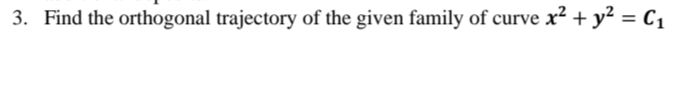 3. Find the orthogonal trajectory of the given family of curve $x^2 + y^2 = C_1$